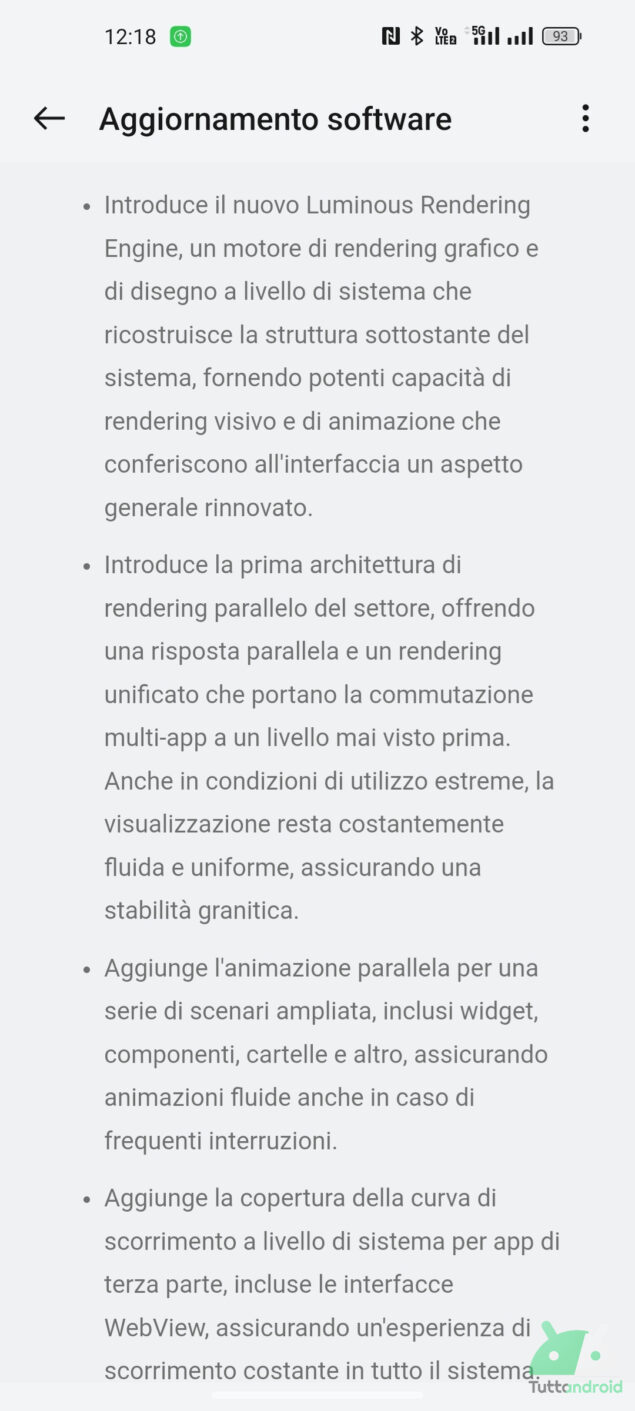 12:18 Vo LTE 5G 93

Aggiornamento software

• Introduce il nuovo Luminous Rendering Engine, un motore di rendering grafico e di disegno a livello di sistema che ricostruisce la struttura sottostante del sistema, fornendo potenti capacità di rendering visivo e di animazione che conferiscono all'interfaccia un aspetto generale rinnovato.

• Introduce la prima architettura di rendering parallelo del settore, offrendo una risposta parallela e un rendering unificato che portano la commutazione multi-app a un livello mai visto prima. Anche in condizioni di utilizzo estreme, la visualizzazione resta costantemente fluida e uniforme, assicurando una stabilità granitica.

• Aggiunge l'animazione parallela per una serie di scenari ampliata, inclusi widget, componenti, cartelle e altro, assicurando animazioni fluide anche in caso di frequenti interruzioni.

• Aggiunge la copertura della curva di scorrimento a livello di sistema per app di terza parte, incluse le interfacce WebView, assicurando un'esperienza di scorrimento costante in tutto il sistema.

Tuttoandroid